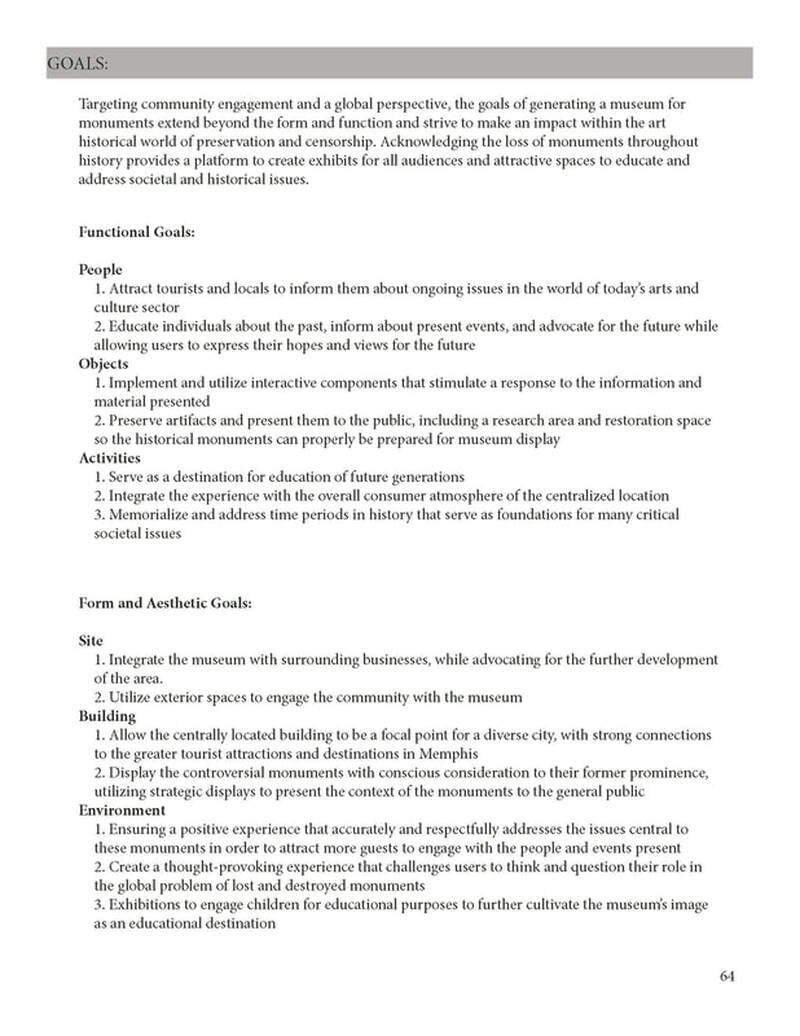 GOALS:

Targeting community engagement and a global perspective, the goals of generating a museum for monuments extend beyond the form and function and strive to make an impact within the art historical world of preservation and censorship. Acknowledging the loss of monuments throughout history provides a platform to create exhibits for all audiences and attractive spaces to educate and address societal and historical issues.

Functional Goals:

People
1. Attract tourists and locals to inform them about ongoing issues in the world of today's arts and culture sector
2. Educate individuals about the past, inform about present events, and advocate for the future while allowing users to express their hopes and views for the future
Objects
1. Implement and utilize interactive components that stimulate a response to the information and material presented
2. Preserve artifacts and present them to the public, including a research area and restoration space so the historical monuments can properly be prepared for museum display
Activities
1. Serve as a destination for education of future generations
2. Integrate the experience with the overall consumer atmosphere of the centralized location
3. Memorialize and address time periods in history that serve as foundations for many critical societal issues

Form and Aesthetic Goals:

Site
1. Integrate the museum with surrounding businesses, while advocating for the further development of the area.
2. Utilize exterior spaces to engage the community with the museum
Building
1. Allow the centrally located building to be a focal point for a diverse city, with strong connections to the greater tourist attractions and destinations in Memphis
2. Display the controversial monuments with conscious consideration to their former prominence, utilizing strategic displays to present the context of the monuments to the general public
Environment
1. Ensuring a positive experience that accurately and respectfully addresses the issues central to these monuments in order to attract more guests to engage with the people and events present
2. Create a thought-provoking experience that challenges users to think and question their role in the global problem of lost and destroyed monuments
3. Exhibitions to engage children for educational purposes to further cultivate the museum's image as an educational destination

64